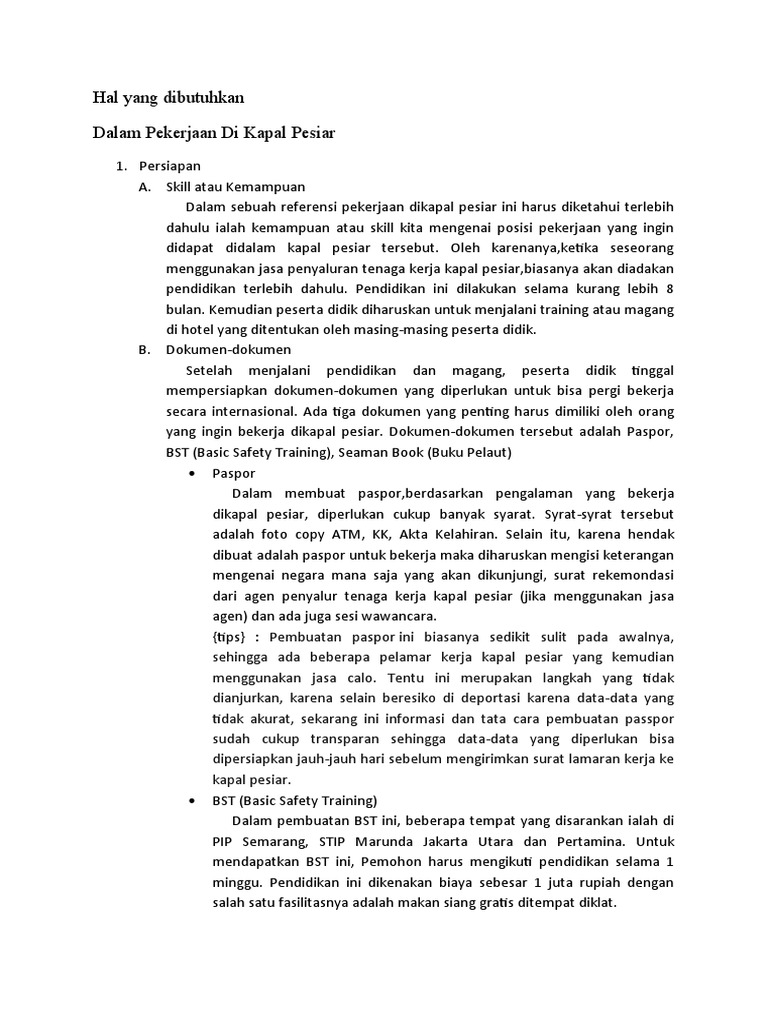 Hal yang dibutuhkan

Dalam Pekerjaan Di Kapal Pesiar

1. Persiapan

A. Skill atau Kemampuan

Dalam sebuah referensi pekerjaan dikapal pesiar ini harus diketahui terlebih dahulu ialah kemampuan atau skill kita mengenai posisi pekerjaan yang ingin didapat didalam kapal pesiar tersebut. Oleh karenanya,ketika seseorang menggunakan jasa penyaluran tenaga kerja kapal pesiar,biasanya akan diadakan pendidikan terlebih dahulu. Pendidikan ini dilakukan selama kurang lebih 8 bulan. Kemudian peserta didik diharuskan untuk menjalani training atau magang di hotel yang ditentukan oleh masing-masing peserta didik.

B. Dokumen-dokumen

Setelah menjalani pendidikan dan magang, peserta didik tinggal mempersiapkan dokumen-dokumen yang diperlukan untuk bisa pergi bekerja secara internasional. Ada tiga dokumen yang penting harus dimiliki oleh orang yang ingin bekerja dikapal pesiar. Dokumen-dokumen tersebut adalah Paspor, BST (Basic Safety Training), Seaman Book (Buku Pelaut)

• Paspor

Dalam membuat paspor,berdasarkan pengalaman yang bekerja dikapal pesiar, diperlukan cukup banyak syarat. Syrat-syrat tersebut adalah foto copy ATM, KK, Akta Kelahiran. Selain itu, karena hendak dibuat adalah paspor untuk bekerja maka diharuskan mengisi keterangan mengenai negara mana saja yang akan dikunjungi, surat rekemondasi dari agen penyalur tenaga kerja kapal pesiar (jika menggunakan jasa agen) dan ada juga sesi wawancara.

{tips} : Pembuatan paspor ini biasanya sedikit sulit pada awalnya, sehingga ada beberapa pelamar kerja kapal pesiar yang kemudian menggunakan jasa calo. Tentu ini merupakan langkah yang tidak dianjurkan, karena selain beresiko di deportasi karena data-data yang tidak akurat, sekarang ini informasi dan tata cara pembuatan passpor sudah cukup transparan sehingga data-data yang diperlukan bisa dipersiapkan jauh-jauh hari sebelum mengirimkan surat lamaran kerja ke kapal pesiar.

• BST (Basic Safety Training)

Dalam pembuatan BST ini, beberapa tempat yang disarankan ialah di PIP Semarang, STIP Marunda Jakarta Utara dan Pertamina. Untuk mendapatkan BST ini, Pemohon harus mengikuti pendidikan selama 1 minggu. Pendidikan ini dikenakan biaya sebesar 1 juta rupiah dengan salah satu fasilitasnya adalah makan siang gratis ditempat diklat.